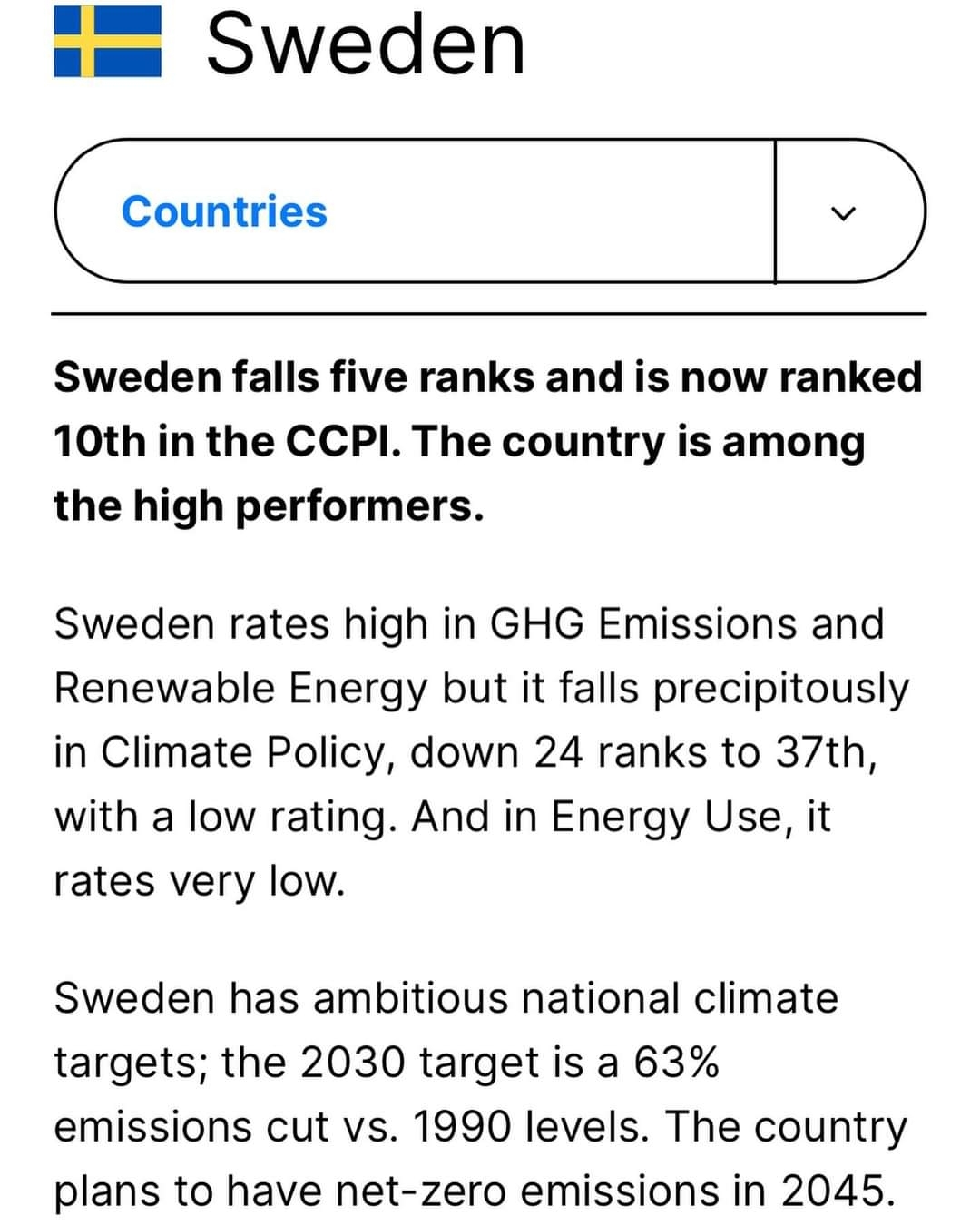 Sweden

Countries

Sweden falls five ranks and is now ranked 10th in the CCPI. The country is among the high performers.

Sweden rates high in GHG Emissions and Renewable Energy but it falls precipitously in Climate Policy, down 24 ranks to 37th, with a low rating. And in Energy Use, it rates very low.

Sweden has ambitious national climate targets; the 2030 target is a 63% emissions cut vs. 1990 levels. The country plans to have net-zero emissions in 2045.